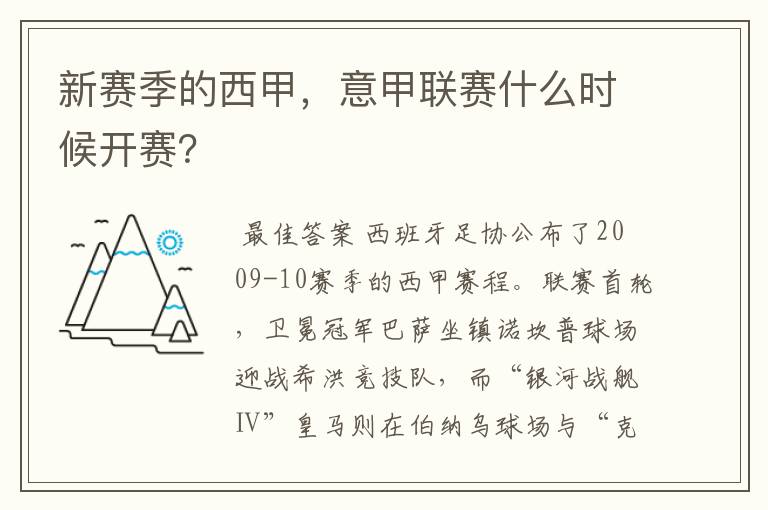 新赛季的西甲，意甲联赛什么时候开赛?

最佳答案 西班牙足协公布了2009-10赛季的西甲赛程。联赛首轮，卫冕冠军巴萨坐镇诺坎普球场迎战希洪竞技队，而“银河战舰IV”皇马则在伯纳乌球场与“克